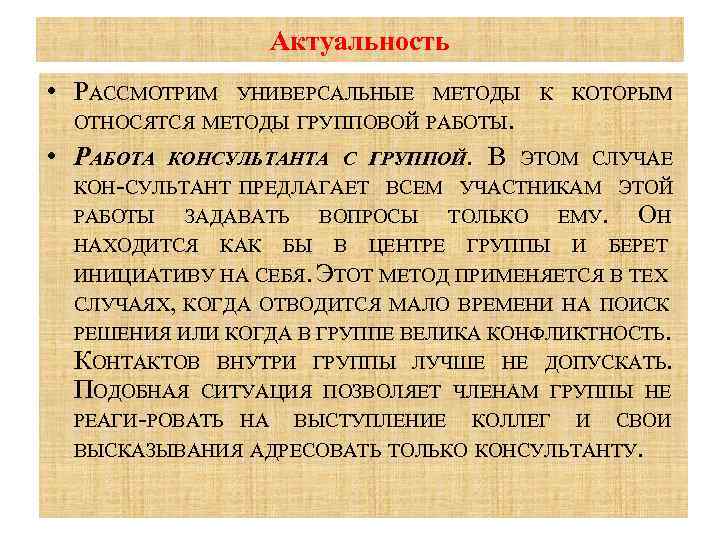 Актуальность

• Рассмотрим универсальные методы к которым относятся методы групповой работы.

• Работа консультанта с группой. В этом случае кон-сультант предлагает всем участникам этой работы задавать вопросы только ему. Он находится как бы в центре группы и берет инициативу на себя. Этот метод применяется в тех случаях, когда отводится мало времени на поиск решения или когда в группе велика конфликтность. Контактов внутри группы лучше не допускать. Подобная ситуация позволяет членам группы не реаги-ровать на выступление коллег и свои высказывания адресовать только консультанту.